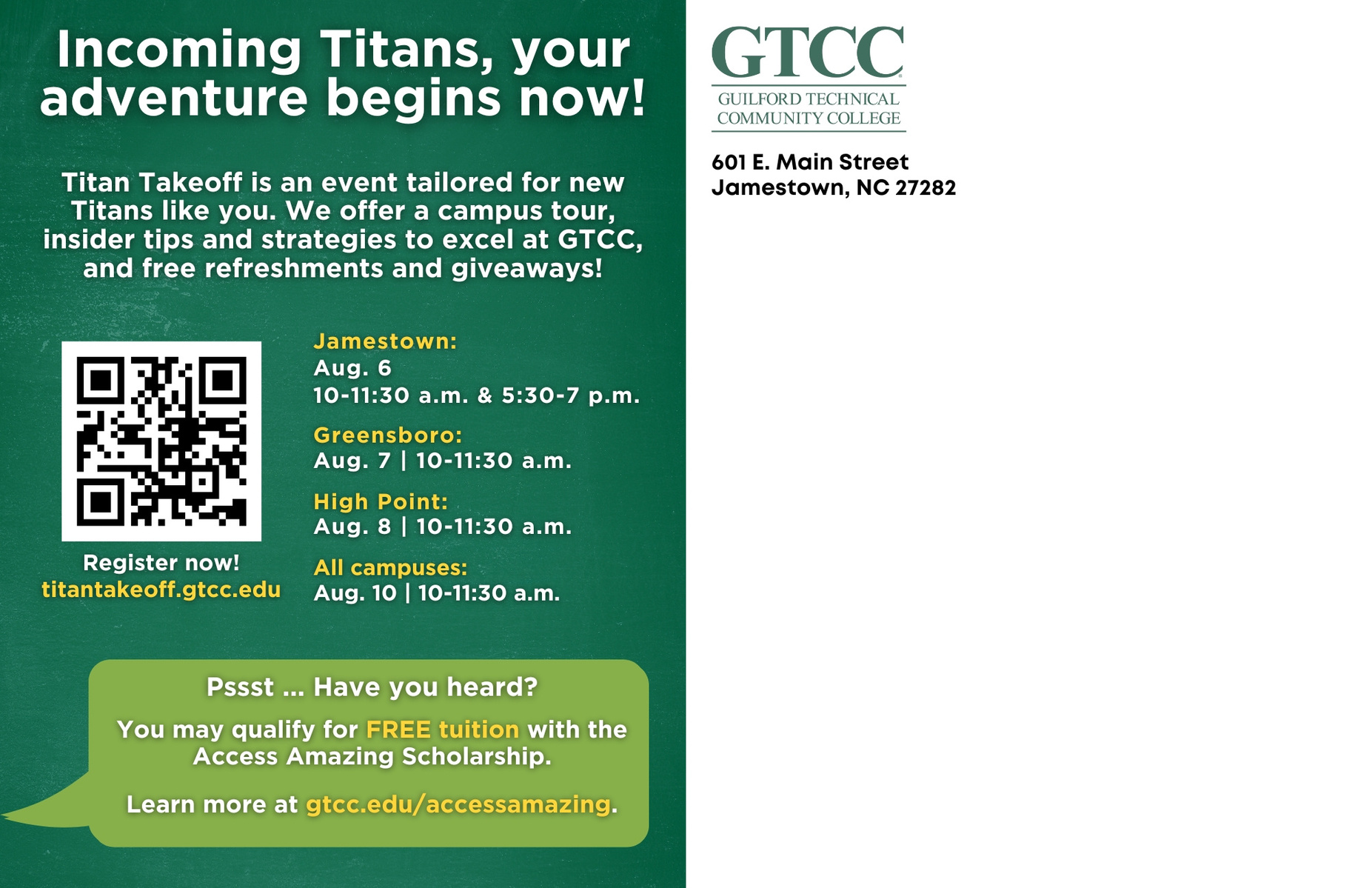 Incoming Titans, your adventure begins now!

Titan Takeoff is an event tailored for new Titans like you. We offer a campus tour, insider tips and strategies to excel at GTCC, and free refreshments and giveaways!

Register now!
titantakeoff.gtcc.edu

Jamestown:
Aug. 6
10-11:30 a.m. & 5:30-7 p.m.

Greensboro:
Aug. 7 | 10-11:30 a.m.

High Point:
Aug. 8 | 10-11:30 a.m.

All campuses:
Aug. 10 | 10-11:30 a.m.

Pssst ... Have you heard?

You may qualify for FREE tuition with the Access Amazing Scholarship.

Learn more at gtcc.edu/accessamazing.

GTCC
GUILFORD TECHNICAL COMMUNITY COLLEGE

601 E. Main Street
Jamestown, NC 27282